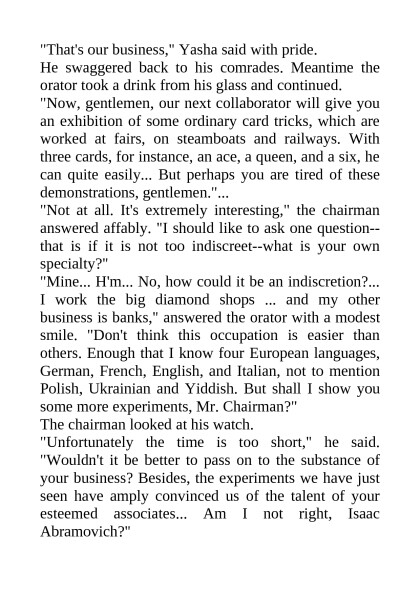 "That's our business," Yasha said with pride.

He swaggered back to his comrades. Meantime the orator took a drink from his glass and continued.

"Now, gentlemen, our next collaborator will give you an exhibition of some ordinary card tricks, which are worked at fairs, on steamboats and railways. With three cards, for instance, an ace, a queen, and a six, he can quite easily... But perhaps you are tired of these demonstrations, gentlemen."...

"Not at all. It's extremely interesting," the chairman answered affably. "I should like to ask one question--that is if it is not too indiscreet--what is your own specialty?"

"Mine... H'm... No, how could it be an indiscretion?... I work the big diamond shops ... and my other business is banks," answered the orator with a modest smile. "Don't think this occupation is easier than others. Enough that I know four European languages, German, French, English, and Italian, not to mention Polish, Ukrainian and Yiddish. But shall I show you some more experiments, Mr. Chairman?"

The chairman looked at his watch.

"Unfortunately the time is too short," he said. "Wouldn't it be better to pass on to the substance of your business? Besides, the experiments we have just seen have amply convinced us of the talent of your esteemed associates... Am I not right, Isaac Abramovich?"